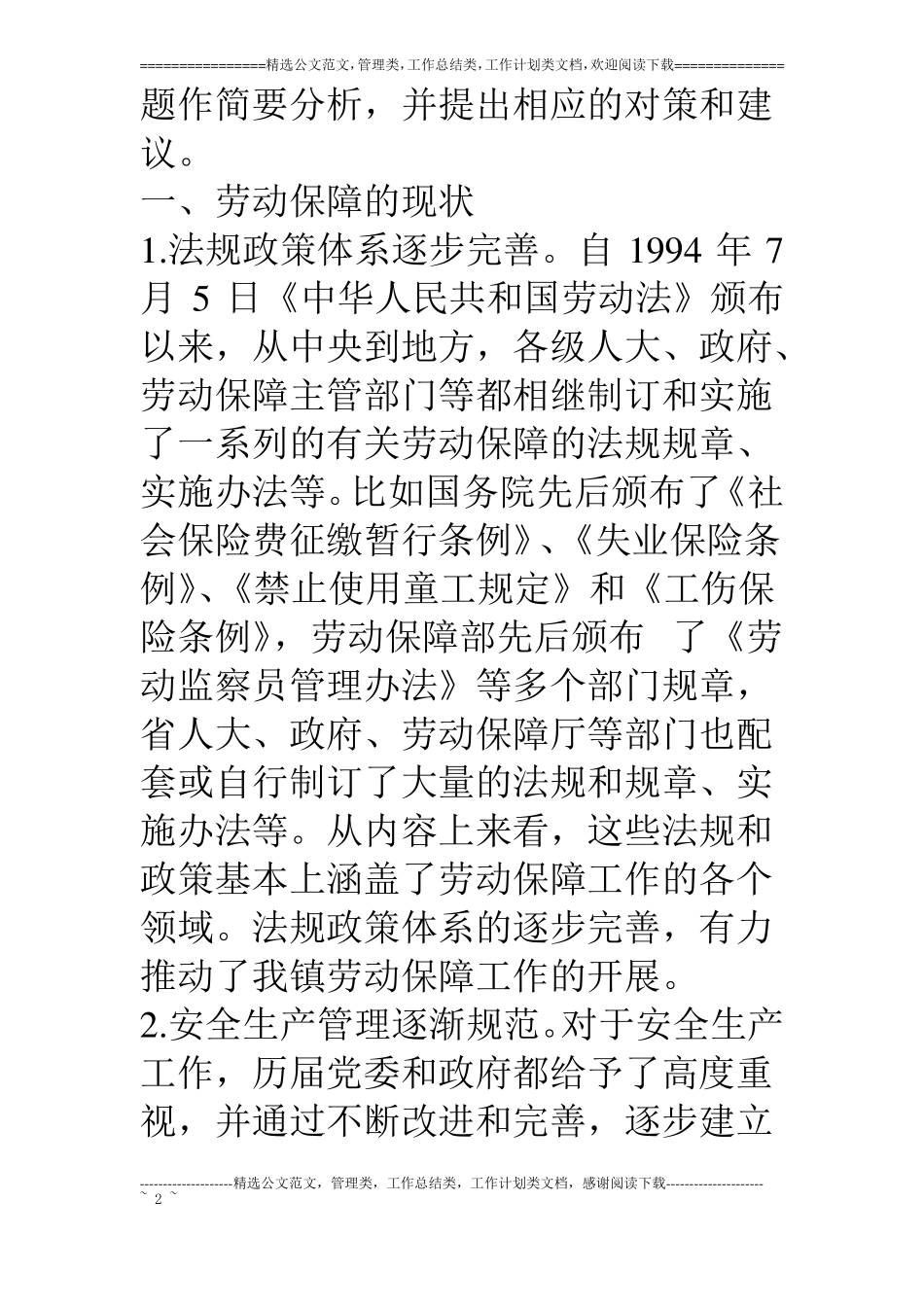 ================精选公文范文,管理类,工作总结类,工作计划类文档,欢迎阅读下载==============

题作简要分析，并提出相应的对策和建议。

一、劳动保障的现状

1.法规政策体系逐步完善。自 1994 年 7 月 5 日《中华人民共和国劳动法》颁布以来，从中央到地方，各级人大、政府、劳动保障主管部门等都相继制订和实施了一系列的有关劳动保障的法规规章、实施办法等。比如国务院先后颁布了《社会保险费征缴暂行条例》、《失业保险条例》、《禁止使用童工规定》和《工伤保险条例》，劳动保障部先后颁布 了《劳动监察员管理办法》等多个部门规章，省人大、政府、劳动保障厅等部门也配套或自行制订了大量的法规和规章、实施办法等。从内容上来看，这些法规和政策基本上涵盖了劳动保障工作的各个领域。法规政策体系的逐步完善，有力推动了我镇劳动保障工作的开展。

2.安全生产管理逐渐规范。对于安全生产工作，历届党委和政府都给予了高度重视，并通过不断改进和完善，逐步建立

--------------------精选公文范文，管理类，工作总结类，工作计划类文档，感谢阅读下载---------------------
~ 2 ~